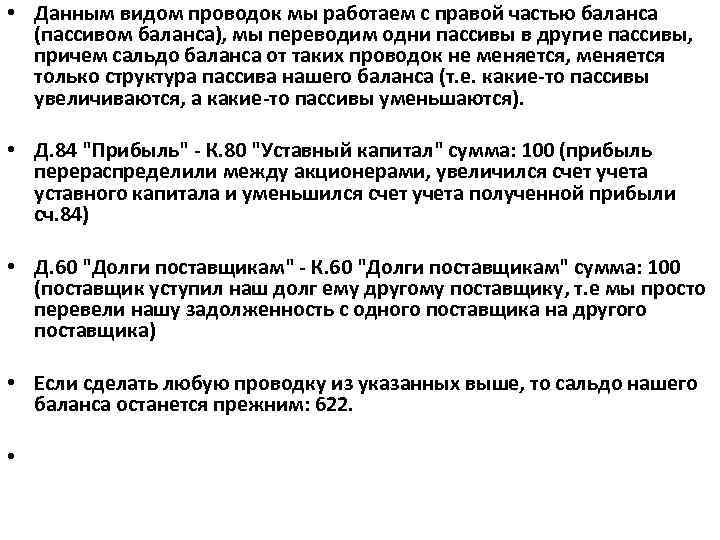 • Данным видом проводок мы работаем с правой частью баланса (пассивом баланса), мы переводим одни пассивы в другие пассивы, причем сальдо баланса от таких проводок не меняется, меняется только структура пассива нашего баланса (т.е. какие-то пассивы увеличиваются, а какие-то пассивы уменьшаются).

• Д.84 "Прибыль" - К.80 "Уставный капитал" сумма: 100 (прибыль перераспределили между акционерами, увеличился счет учета уставного капитала и уменьшился счет учета полученной прибыли сч.84)

• Д.60 "Долги поставщикам" - К.60 "Долги поставщикам" сумма: 100 (поставщик уступил наш долг ему другому поставщику, т.е мы просто перевели нашу задолженность с одного поставщика на другого поставщика)

• Если сделать любую проводку из указанных выше, то сальдо нашего баланса останется прежним: 622.

•